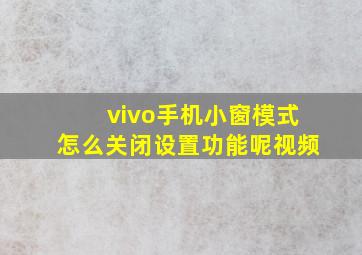 vivo手机小窗模式
怎么关闭设置功能呢视频